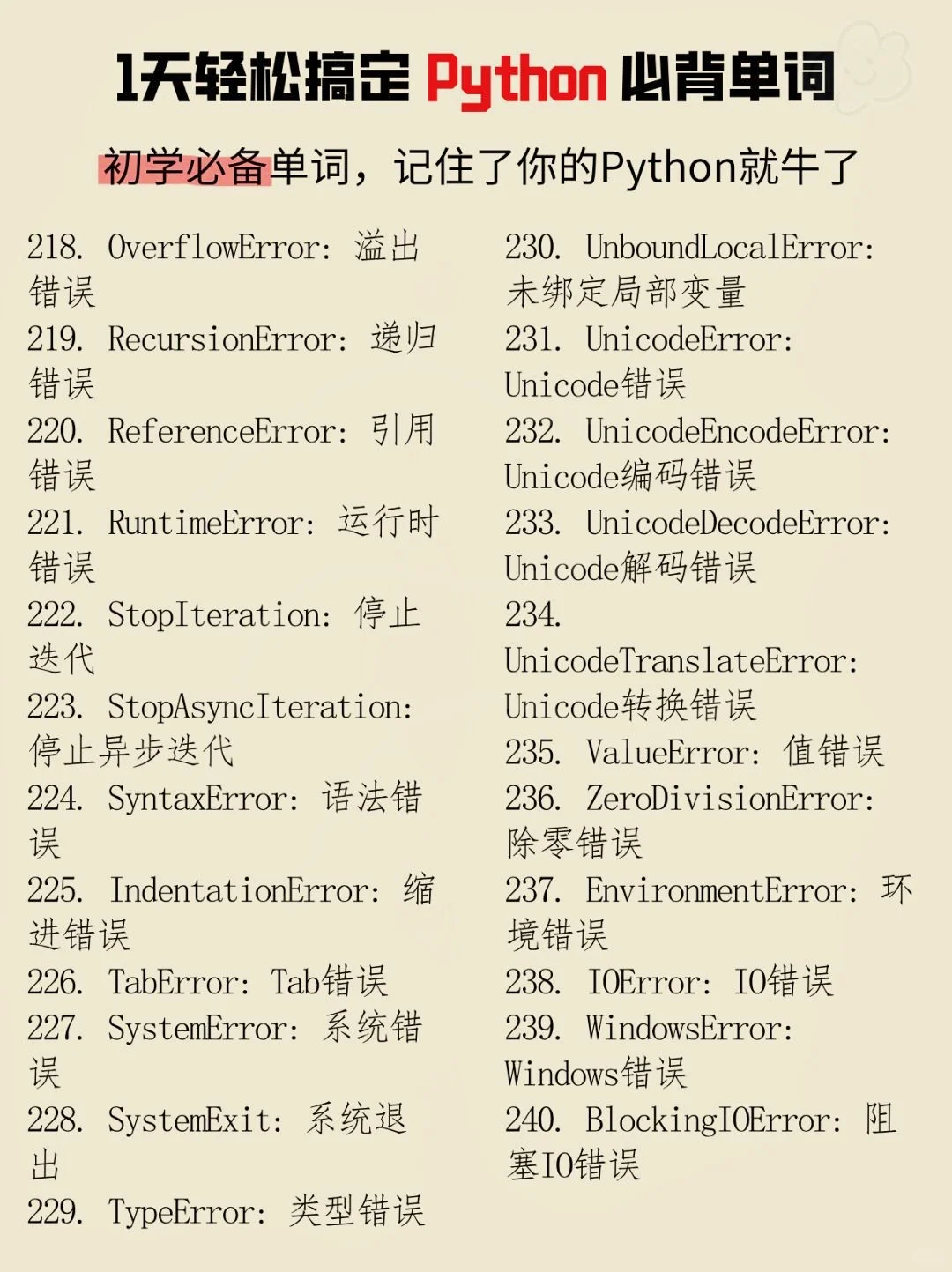 1天轻松搞定 Python 必背单词

初学必备单词，记住了你的Python就牛了

218. OverflowError: 溢出错误
219. RecursionError: 递归错误
220. ReferenceError: 引用错误
221. RuntimeError: 运行时错误
222. StopIteration: 停止迭代
223. StopAsyncIteration: 停止异步迭代
224. SyntaxError: 语法错误
225. IndentationError: 缩进错误
226. TabError: Tab错误
227. SystemError: 系统错误
228. SystemExit: 系统退出
229. TypeError: 类型错误

230. UnboundLocalError: 未绑定局部变量
231. UnicodeError: Unicode错误
232. UnicodeEncodeError: Unicode编码错误
233. UnicodeDecodeError: Unicode解码错误
234. UnicodeTranslateError: Unicode转换错误
235. ValueError: 值错误
236. ZeroDivisionError: 除零错误
237. EnvironmentError: 环境错误
238. IOError: IO错误
239. WindowsError: Windows错误
240. BlockingIOError: 阻塞IO错误